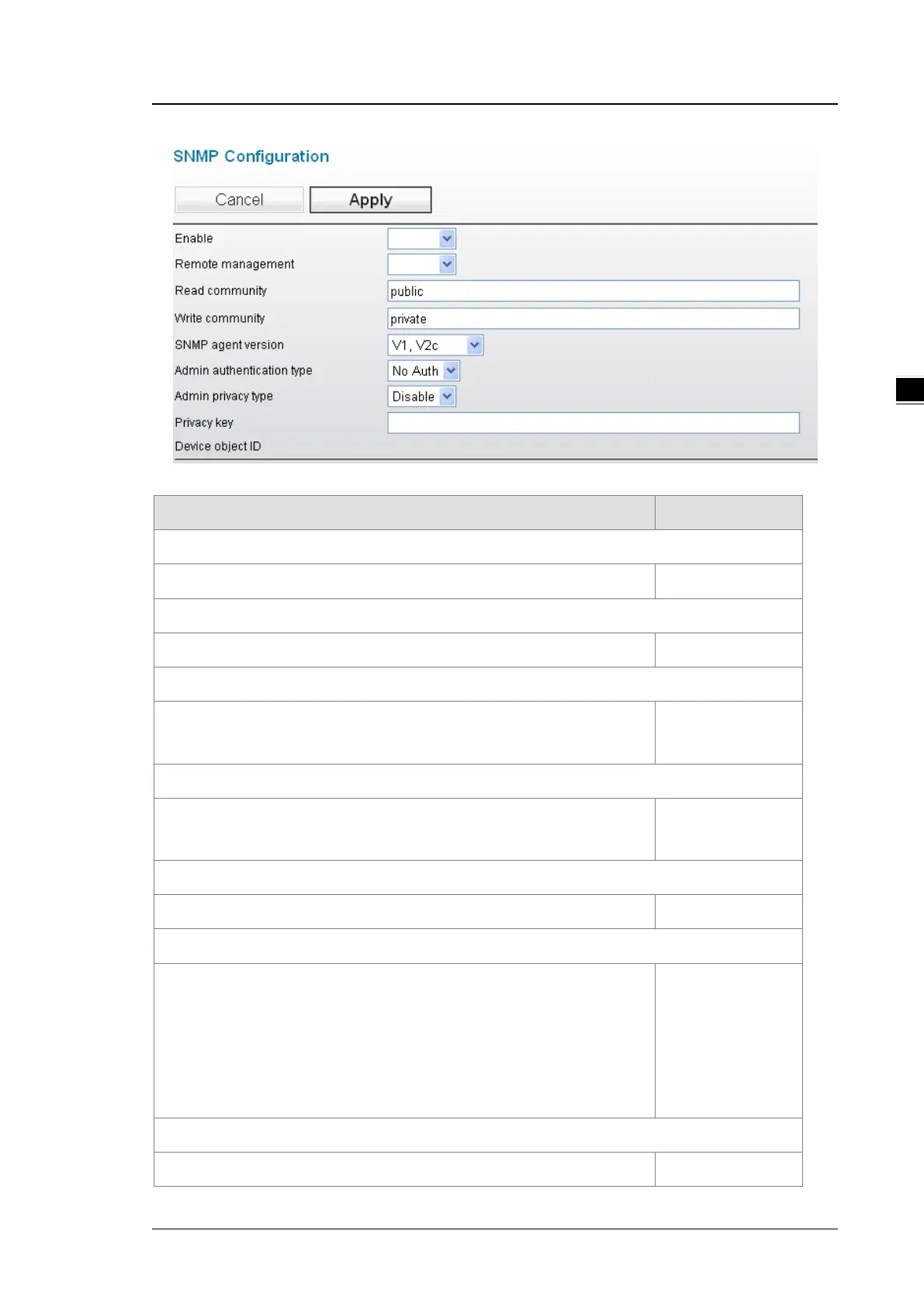 SNMP Configuration

Cancel
Apply

Enable
Remote management
Read community
public
Write community
private
SNMP agent version
V1, V2c
Admin authentication type
No Auth
Admin privacy type
Disable
Privacy key
Device object ID